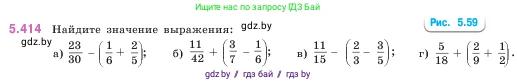 Ищите нас по запросу ГДЗ Бай

5.414 Найдите значение выражения: gdz.by

Рис. 5.59

gdz.by

а) $\frac{23}{30} - \left(\frac{1}{6} + \frac{2}{5}\right)$; б) $\frac{11}{42} + \left(\frac{3}{7} - \frac{1}{6}\right)$; в) $\frac{11}{15} - \left(\frac{2}{3} - \frac{3}{5}\right)$; г) $\frac{5}{18} + \left(\frac{2}{9} + \frac{1}{2}\right)$.

gdz.by / гдз бай / гдз by